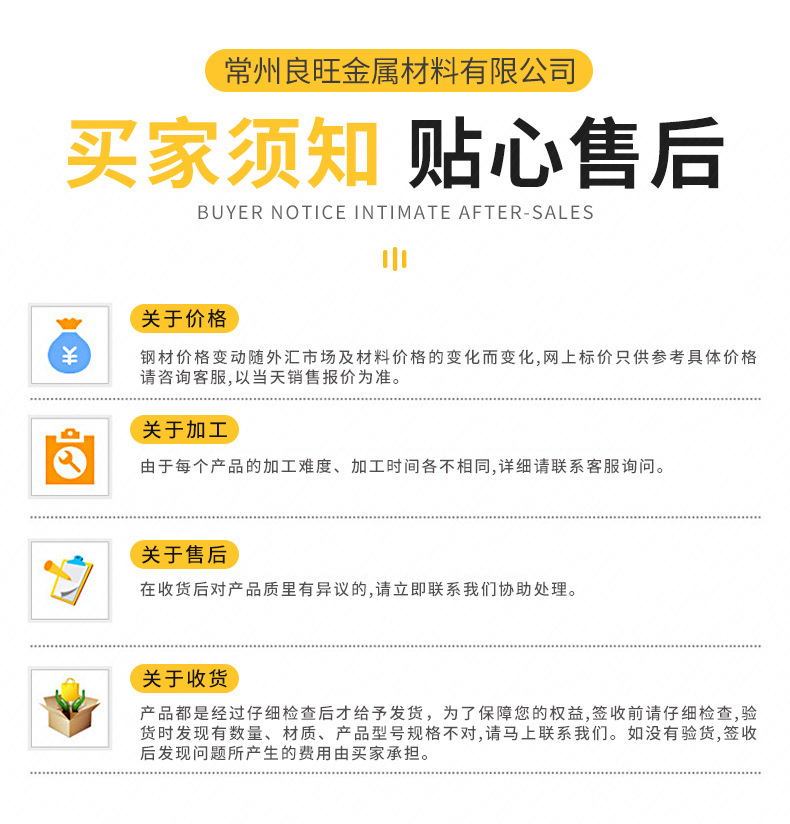 常州良旺金属材料有限公司

买家须知 贴心售后

BUYER NOTICE INTIMATE AFTER-SALES

¥

关于价格

钢材价格变动随外汇市场及材料价格的变化而变化,网上标价只供参考具体价格请咨询客服,以当天销售报价为准。

关于加工

由于每个产品的加工难度、加工时间各不相同,详细请联系客服询问。

关于售后

在收货后对产品质里有异议的,请立即联系我们协助处理。

关于收货

产品都是经过仔细检查后才给予发货，为了保障您的权益,签收前请仔细检查,验货时发现有数量、材质、产品型号规格不对,请马上联系我们。如没有验货,签收后发现问题所产生的费用由买家承担。